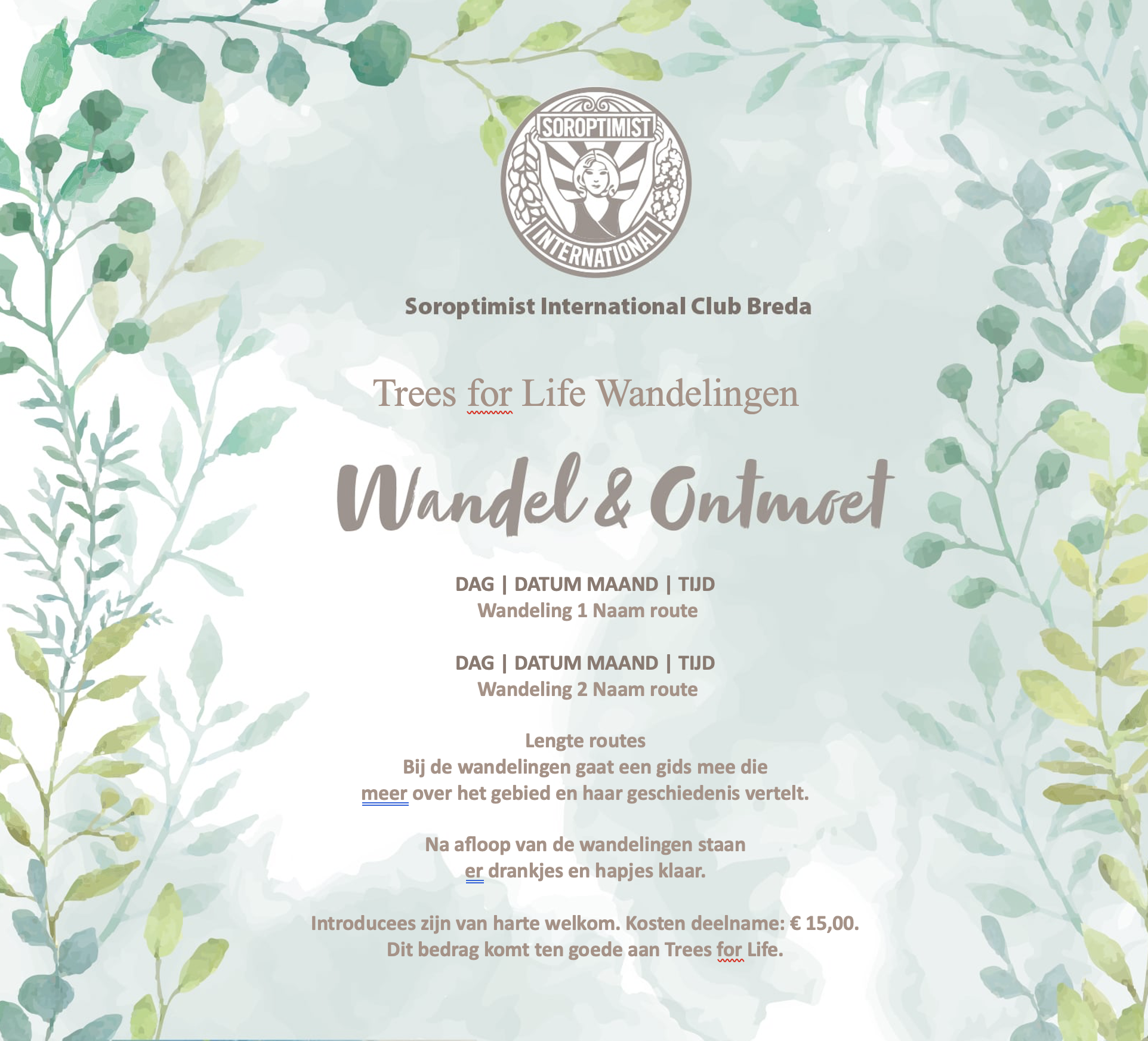 SOROPTIMIST
INTERNATIONAL

Soroptimist International Club Breda

Trees for Life Wandelingen

Wandel & Ontmoet

DAG | DATUM MAAND | TIJD
Wandeling 1 Naam route

DAG | DATUM MAAND | TIJD
Wandeling 2 Naam route

Lengte routes
Bij de wandelingen gaat een gids mee die meer over het gebied en haar geschiedenis vertelt.

Na afloop van de wandelingen staan er drankjes en hapjes klaar.

Introducees zijn van harte welkom. Kosten deelname: € 15,00.
Dit bedrag komt ten goede aan Trees for Life.